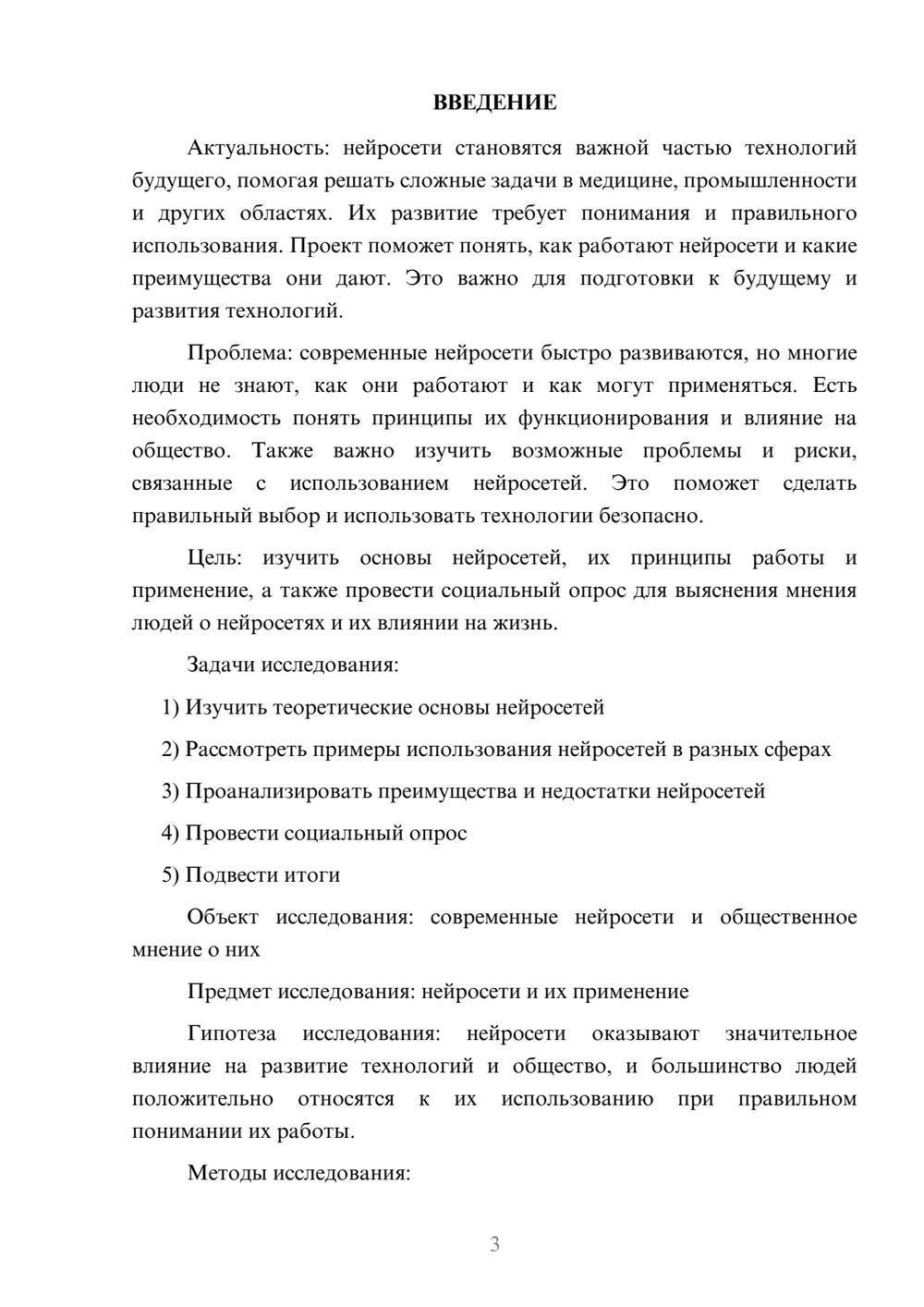 ВВЕДЕНИЕ

Актуальность: нейросети становятся важной частью технологий будущего, помогая решать сложные задачи в медицине, промышленности и других областях. Их развитие требует понимания и правильного использования. Проект поможет понять, как работают нейросети и какие преимущества они дают. Это важно для подготовки к будущему и развития технологий.

Проблема: современные нейросети быстро развиваются, но многие люди не знают, как они работают и как могут применяться. Есть необходимость понять принципы их функционирования и влияние на общество. Также важно изучить возможные проблемы и риски, связанные с использованием нейросетей. Это поможет сделать правильный выбор и использовать технологии безопасно.

Цель: изучить основы нейросетей, их принципы работы и применение, а также провести социальный опрос для выяснения мнения людей о нейросетях и их влиянии на жизнь.

Задачи исследования:

1) Изучить теоретические основы нейросетей

2) Рассмотреть примеры использования нейросетей в разных сферах

3) Проанализировать преимущества и недостатки нейросетей

4) Провести социальный опрос

5) Подвести итоги

Объект исследования: современные нейросети и общественное мнение о них

Предмет исследования: нейросети и их применение

Гипотеза исследования: нейросети оказывают значительное влияние на развитие технологий и общество, и большинство людей положительно относятся к их использованию при правильном понимании их работы.

Методы исследования:

3